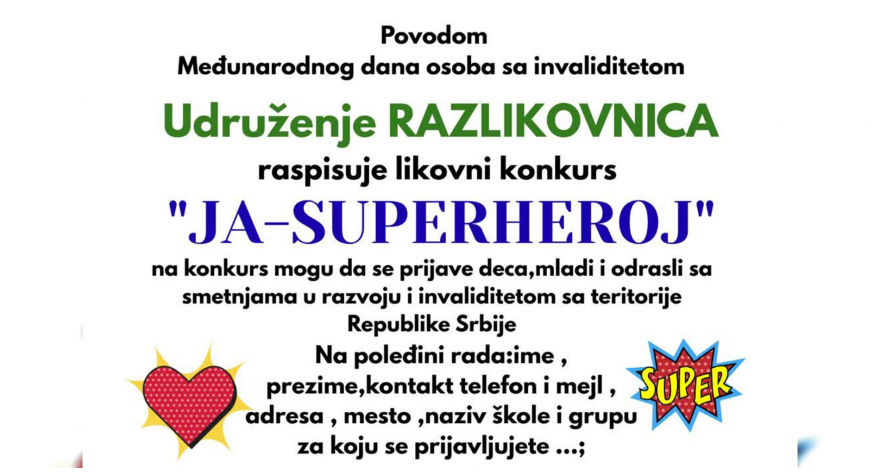 Povodom
Međunarodnog dana osoba sa invaliditetom

Udruženje RAZLIKOVNICA
raspisuje likovni konkurs
"JA-SUPERHEROJ"

na konkurs mogu da se prijave deca,mladi i odrasli sa smetnjama u razvoju i invaliditetom sa teritorije Republike Srbije

Na poleđini rada:ime , prezime,kontakt telefon i mejl , adresa , mesto ,naziv škole i grupu za koju se prijavljujete ...;

SUPER